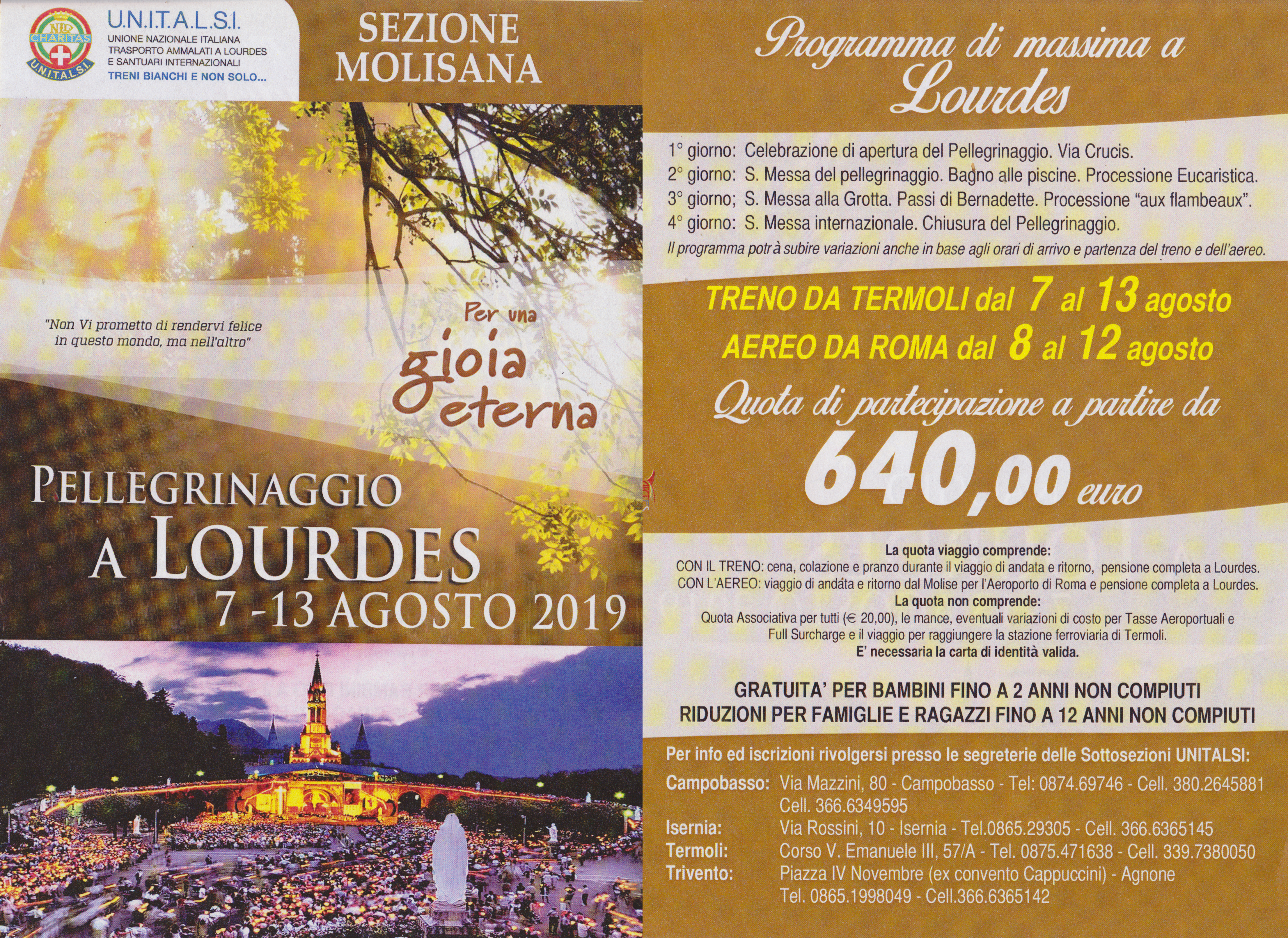 U.N.I.T.A.L.S.I.
UNIONE NAZIONALE ITALIANA
TRASPORTO AMMALATI A LOURDES
E SANTUARI INTERNAZIONALI
TRENI BIANCHI E NON SOLO...

SEZIONE
MOLISANA

"Non Vi prometto di rendervi felice in questo mondo, ma nell'altro"

Per una
gioia
eterna

PELLEGRINAGGIO
A LOURDES
7 -13 AGOSTO 2019

Programma di massima a
Lourdes

1° giorno: Celebrazione di apertura del Pellegrinaggio. Via Crucis.
2° giorno: S. Messa del pellegrinaggio. Bagno alle piscine. Processione Eucaristica.
3° giorno; S. Messa alla Grotta. Passi di Bernadette. Processione "aux flambeaux".
4° giorno: S. Messa internazionale. Chiusura del Pellegrinaggio.
Il programma potrà subire variazioni anche in base agli orari di arrivo e partenza del treno e dell'aereo.

TRENO DA TERMOLI dal 7 al 13 agosto
AEREO DA ROMA dal 8 al 12 agosto

Quota di partecipazione a partire da
640,00 euro

La quota viaggio comprende:
CON IL TRENO: cena, colazione e pranzo durante il viaggio di andata e ritorno, pensione completa a Lourdes.
CON L'AEREO: viaggio di andata e ritorno dal Molise per l'Aeroporto di Roma e pensione completa a Lourdes.
La quota non comprende:
Quota Associativa per tutti (€ 20,00), le mance, eventuali variazioni di costo per Tasse Aeroportuali e Full Surcharge e il viaggio per raggiungere la stazione ferroviaria di Termoli.
E' necessaria la carta di identità valida.

GRATUITA' PER BAMBINI FINO A 2 ANNI NON COMPIUTI
RIDUZIONI PER FAMIGLIE E RAGAZZI FINO A 12 ANNI NON COMPIUTI

Per info ed iscrizioni rivolgersi presso le segreterie delle Sottosezioni UNITALSI:
Campobasso: Via Mazzini, 80 - Campobasso - Tel: 0874.69746 - Cell. 380.2645881
Cell. 366.6349595
Isernia: Via Rossini, 10 - Isernia - Tel.0865.29305 - Cell. 366.6365145
Termoli: Corso V. Emanuele III, 57/A - Tel. 0875.471638 - Cell. 339.7380050
Trivento: Piazza IV Novembre (ex convento Cappuccini) - Agnone
Tel. 0865.1998049 - Cell.366.6365142